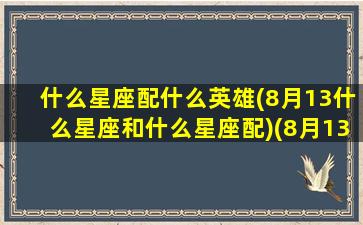 什么星座配什么英雄(8月13什么星座和什么星座配)(8月13